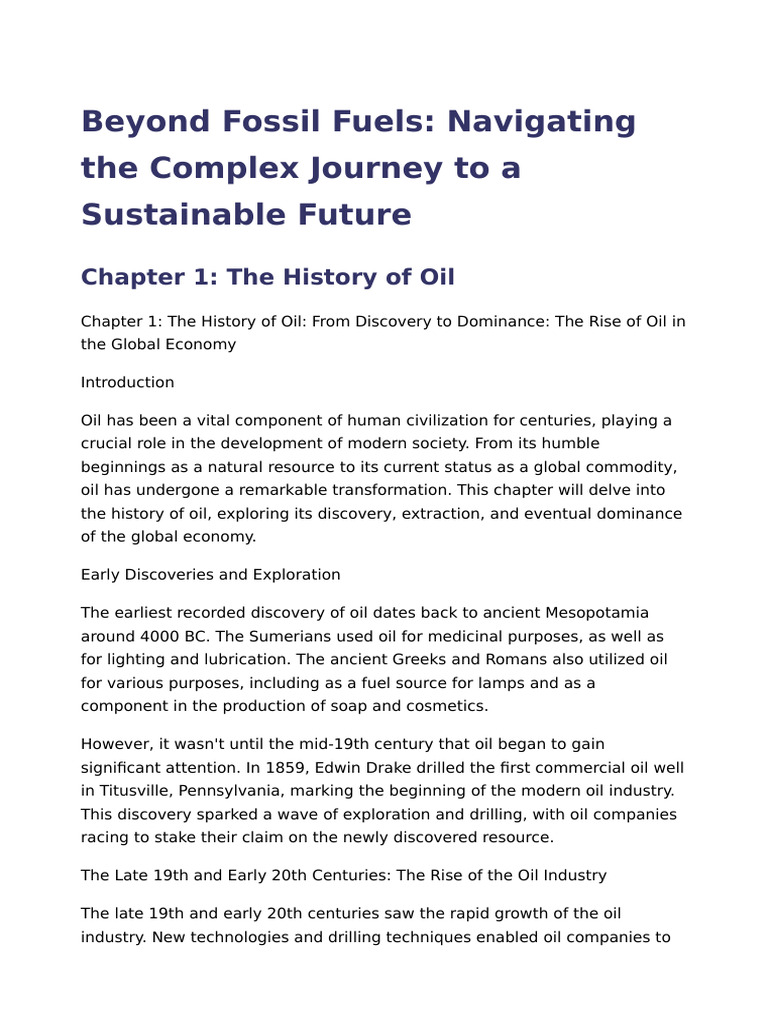 Beyond Fossil Fuels: Navigating the Complex Journey to a Sustainable Future

Chapter 1: The History of Oil

Chapter 1: The History of Oil: From Discovery to Dominance: The Rise of Oil in the Global Economy

Introduction

Oil has been a vital component of human civilization for centuries, playing a crucial role in the development of modern society. From its humble beginnings as a natural resource to its current status as a global commodity, oil has undergone a remarkable transformation. This chapter will delve into the history of oil, exploring its discovery, extraction, and eventual dominance of the global economy.

Early Discoveries and Exploration

The earliest recorded discovery of oil dates back to ancient Mesopotamia around 4000 BC. The Sumerians used oil for medicinal purposes, as well as for lighting and lubrication. The ancient Greeks and Romans also utilized oil for various purposes, including as a fuel source for lamps and as a component in the production of soap and cosmetics.

However, it wasn't until the mid-19th century that oil began to gain significant attention. In 1859, Edwin Drake drilled the first commercial oil well in Titusville, Pennsylvania, marking the beginning of the modern oil industry. This discovery sparked a wave of exploration and drilling, with oil companies racing to stake their claim on the newly discovered resource.

The Late 19th and Early 20th Centuries: The Rise of the Oil Industry

The late 19th and early 20th centuries saw the rapid growth of the oil industry. New technologies and drilling techniques enabled oil companies to